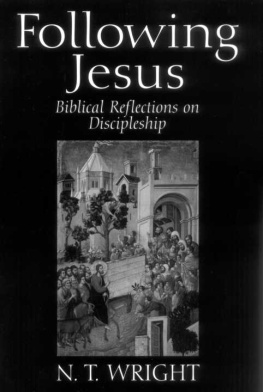 Following Jesus

Biblical Reflections on Discipleship

N. T. WRIGHT